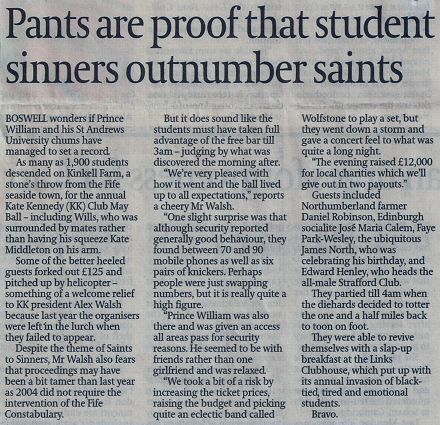 Pants are proof that student sinners outnumber saints

BOSWELL wonders if Prince William and his St Andrews University chums have managed to set a record.

As many as 1,900 students descended on Kinkell Farm, a stone's throw from the Fife seaside town, for the annual Kate Kennedy (KK) Club May Ball - including Wills, who was surrounded by mates rather than having his squeeze Kate Middleton on his arm.

Some of the better heeled guests forked out £125 and pitched up by helicopter - something of a welcome relief to KK president Alex Walsh because last year the organisers were left in the lurch when they failed to appear.

Despite the theme of Saints to Sinners, Mr Walsh also fears that proceedings may have been a bit tamer than last year as 2004 did not require the intervention of the Fife Constabulary.

But it does sound like the students must have taken full advantage of the free bar till 3am - judging by what was discovered the morning after.

"We're very pleased with how it went and the ball lived up to all expectations," reports a cheery Mr Walsh.

"One slight surprise was that although security reported generally good behaviour, they found between 70 and 90 mobile phones as well as six pairs of knickers. Perhaps people were just swapping numbers, but it is really quite a high figure.

"Prince William was also there and was given an access all areas pass for security reasons. He seemed to be with friends rather than one girlfriend and was relaxed.

"We took a bit of a risk by increasing the ticket prices, raising the budget and picking quite an eclectic band called Wolfstone to play a set, but they went down a storm and gave a concert feel to what was quite a long night.

"The evening raised £12,000 for local charities which we'll give out in two payouts."

Guests included Northumberland farmer Daniel Robinson, Edinburgh socialite José Maria Calem, Faye Park-Wesley, the ubiquitous James North, who was celebrating his birthday, and Edward Henley, who heads the all-male Strafford Club.

They partied till 4am when the diehards decided to totter the one and a half miles back to toon on foot.

They were able to revive themselves with a slap-up breakfast at the Links Clubhouse, which put up with its annual invasion of black-tied, tired and emotional students.

Bravo.